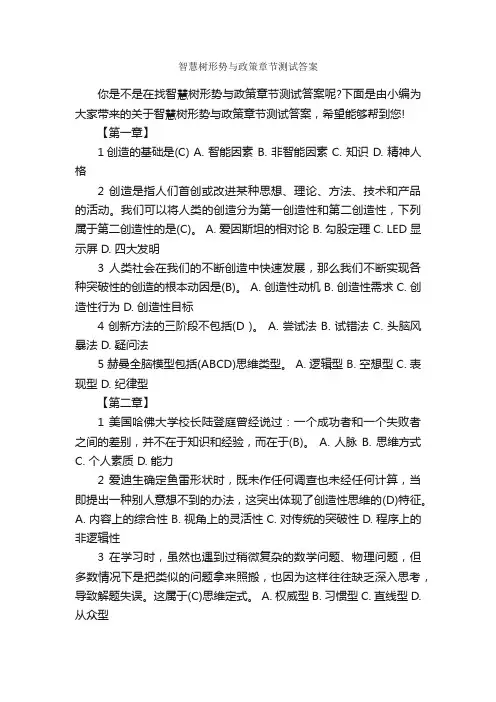 智慧树形势与政策章节测试答案

你是不是在找智慧树形势与政策章节测试答案呢?下面是由小编为大家带来的关于智慧树形势与政策章节测试答案，希望能够帮到您!

【第一章】

1 创造的基础是(C) A. 智能因素 B. 非智能因素 C. 知识 D. 精神人格

2 创造是指人们首创或改进某种思想、理论、方法、技术和产品的活动。我们可以将人类的创造分为第一创造性和第二创造性，下列属于第二创造性的是(C)。 A. 爱因斯坦的相对论 B. 勾股定理 C. LED 显示屏 D. 四大发明

3 人类社会在我们的不断创造中快速发展，那么我们不断实现各种突破性的创造的根本动因是(B)。 A. 创造性动机 B. 创造性需求 C. 创造性行为 D. 创造性目标

4 创新方法的三阶段不包括(D )。 A. 尝试法 B. 试错法 C. 头脑风暴法 D. 疑问法

5 赫曼全脑模型包括(ABCD)思维类型。 A. 逻辑型 B. 空想型 C. 表现型 D. 纪律型

【第二章】

1 美国哈佛大学校长陆登庭曾经说过：一个成功者和一个失败者之间的差别，并不在于知识和经验，而在于(B)。 A. 人脉 B. 思维方式 C. 个人素质 D. 能力

2 爱迪生确定鱼雷形状时，既未作任何调查也未经任何计算，当即提出一种别人意想不到的办法，这突出体现了创造性思维的(D)特征。 A. 内容上的综合性 B. 视角上的灵活性 C. 对传统的突破性 D. 程序上的非逻辑性

3 在学习时，虽然也遇到过稍微复杂的数学问题、物理问题，但多数情况下是把类似的问题拿来照搬，也因为这样往往缺乏深入思考，导致解题失误。这属于(C)思维定式。 A. 权威型 B. 习惯型 C. 直线型 D. 从众型